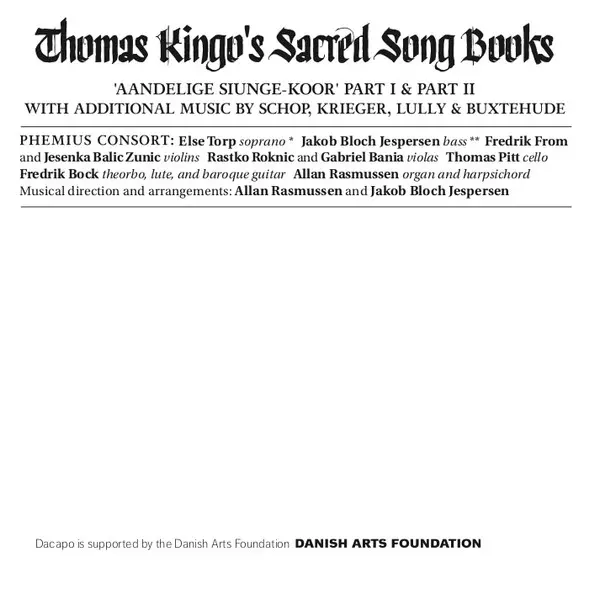 Thomas Kingo's Sacred Song Books

'AANDELIGE SIUNGE-KOOR' PART I & PART II
WITH ADDITIONAL MUSIC BY SCHOP, KRIEGER, LULLY & BUXTEHUDE

PHEMIUS CONSORT: Else Torp soprano * Jakob Bloch Jespersen bass ** Fredrik From and Jesenka Balic Zunic violins Rastko Roknic and Gabriel Bania violas Thomas Pitt cello Fredrik Bock theorbo, lute, and baroque guitar Allan Rasmussen organ and harpsichord
Musical direction and arrangements: Allan Rasmussen and Jakob Bloch Jespersen

Dacapo is supported by the Danish Arts Foundation DANISH ARTS FOUNDATION